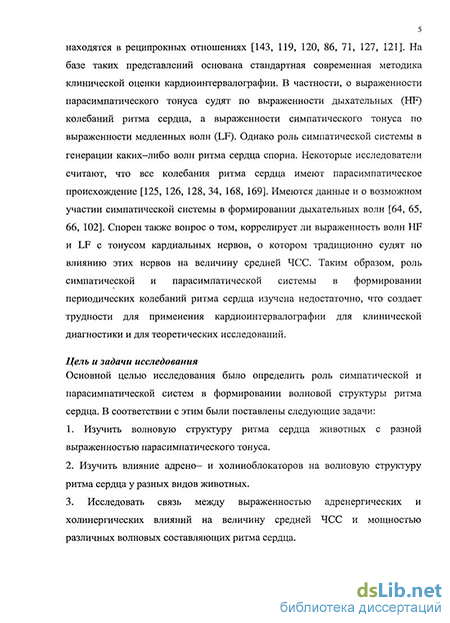 5

находятся в реципрокных отношениях [143, 119, 120, 86, 71, 127, 121]. На базе таких представлений основана стандартная современная методика клинической оценки кардиоинтервалографии. В частности, о выраженности парасимпатического тонуса судят по выраженности дыхательных (HF) колебаний ритма сердца, а выраженности симпатического тонуса по выраженности медленных волн (LF). Однако роль симпатической системы в генерации каких–либо волн ритма сердца спорна. Некоторые исследователи считают, что все колебания ритма сердца имеют парасимпатическое происхождение [125, 126, 128, 34, 168, 169]. Имеются данные и о возможном участии симпатической системы в формировании дыхательных волн [64, 65, 66, 102]. Спорен также вопрос о том, коррелирует ли выраженность волн HF и LF с тонусом кардиальных нервов, о котором традиционно судят по влиянию этих нервов на величину средней ЧСС. Таким образом, роль симпатической и парасимпатической системы в формировании периодических колебаний ритма сердца изучена недостаточно, что создает трудности для применения кардиоинтервалографии для клинической диагностики и для теоретических исследований.

Цель и задачи исследования
Основной целью исследования было определить роль симпатической и парасимпатической систем в формировании волновой структуры ритма сердца. В соответствии с этим были поставлены следующие задачи:
1. Изучить волновую структуру ритма сердца животных с разной выраженностью парасимпатического тонуса.
2. Изучить влияние адрено– и холиноблокаторов на волновую структуру ритма сердца у разных видов животных.
3. Исследовать связь между выраженностью адренергических и холинергических влияний на величину средней ЧСС и мощностью различных волновых составляющих ритма сердца.

dsLib.net
библиотека диссертаций